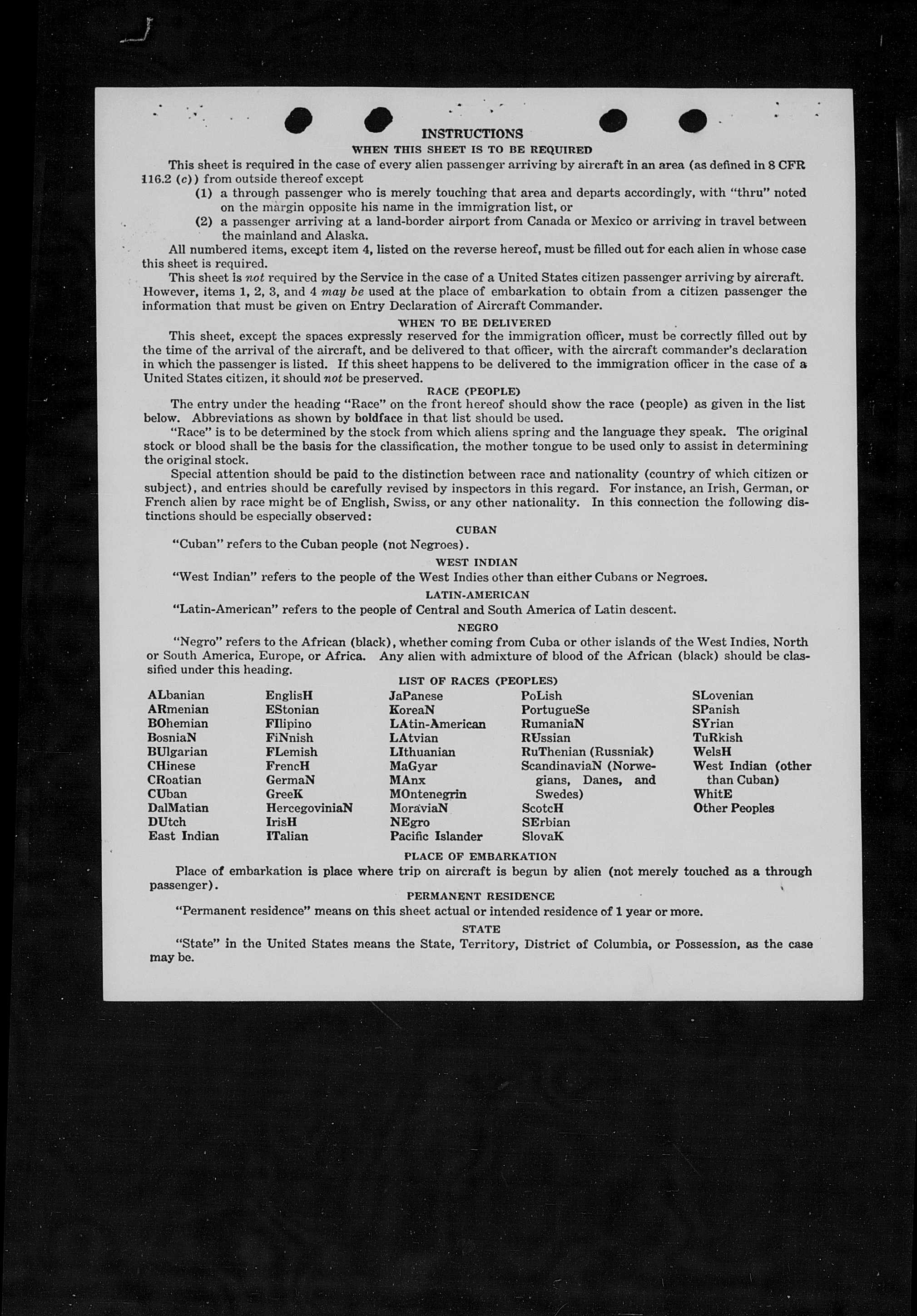 INSTRUCTIONS

WHEN THIS SHEET IS TO BE REQUIRED

This sheet is required in the case of every alien passenger arriving by aircraft in an area (as defined in 8 CFR 116.2 (c)) from outside thereof except

(1) a through passenger who is merely touching that area and departs accordingly, with "thru" noted on the margin opposite his name in the immigration list, or

(2) a passenger arriving at a land-border airport from Canada or Mexico or arriving in travel between the mainland and Alaska.

All numbered items, except item 4, listed on the reverse hereof, must be filled out for each alien in whose case this sheet is required.

This sheet is not required by the Service in the case of a United States citizen passenger arriving by aircraft. However, items 1, 2, 3, and 4 may be used at the place of embarkation to obtain from a citizen passenger the information that must be given on Entry Declaration of Aircraft Commander.

WHEN TO BE DELIVERED

This sheet, except the spaces expressly reserved for the immigration officer, must be correctly filled out by the time of the arrival of the aircraft, and be delivered to that officer, with the aircraft commander's declaration in which the passenger is listed. If this sheet happens to be delivered to the immigration officer in the case of a United States citizen, it should not be preserved.

RACE (PEOPLE)

The entry under the heading "Race" on the front hereof should show the race (people) as given in the list below. Abbreviations as shown by boldface in that list should be used.

"Race" is to be determined by the stock from which aliens spring and the language they speak. The original stock or blood shall be the basis for the classification, the mother tongue to be used only to assist in determining the original stock.

Special attention should be paid to the distinction between race and nationality (country of which citizen or subject), and entries should be carefully revised by inspectors in this regard. For instance, an Irish, German, or French alien by race might be of English, Swiss, or any other nationality. In this connection the following distinctions should be especially observed:

CUBAN

"Cuban" refers to the Cuban people (not Negroes).

WEST INDIAN

"West Indian" refers to the people of the West Indies other than either Cubans or Negroes.

LATIN-AMERICAN

"Latin-American" refers to the people of Central and South America of Latin descent.

NEGRO

"Negro" refers to the African (black), whether coming from Cuba or other islands of the West Indies, North or South America, Europe, or Africa. Any alien with admixture of blood of the African (black) should be classified under this heading.

LIST OF RACES (PEOPLES)

ALbanian
ARmenian
BOhemian
BosniaN
BUlgarian
CHinese
CRoatian
CUban
DalMatian
DUtch
East Indian

EnglisH
EStonian
FIlipino
FiNnish
FLemish
FrencH
GermaN
GreeK
HercegoviniaN
IrisH
ITalian

JaPanese
KoreaN
LAtin-American
LAtvian
LIthuanian
MaGyar
MAnx
MOntenegrin
MoraviaN
NEgro
Pacific Islander

PoLish
PortugueSe
RumaniaN
RUssian
RuThenian (Russniak)
ScandinaviaN (Norwegians, Danes, and Swedes)
ScotcH
SErbian
SlovaK

SLovenian
SPanish
SYrian
TuRkish
WelsH
West Indian (other than Cuban)
WhitE
Other Peoples

PLACE OF EMBARKATION

Place of embarkation is place where trip on aircraft is begun by alien (not merely touched as a through passenger).

PERMANENT RESIDENCE

"Permanent residence" means on this sheet actual or intended residence of 1 year or more.

STATE

"State" in the United States means the State, Territory, District of Columbia, or Possession, as the case may be.